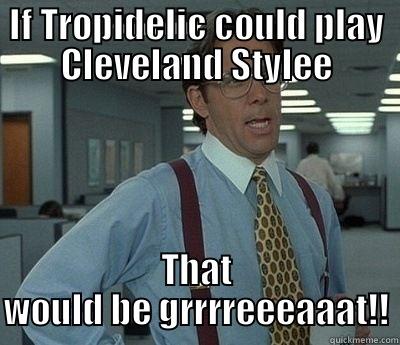 If Tropidelic could play Cleveland Stylee

That would be grrrreeeaaat!!

quickmeme.com